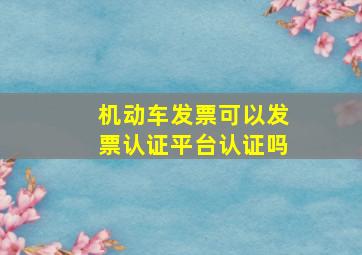 机动车发票可以发票认证平台认证吗